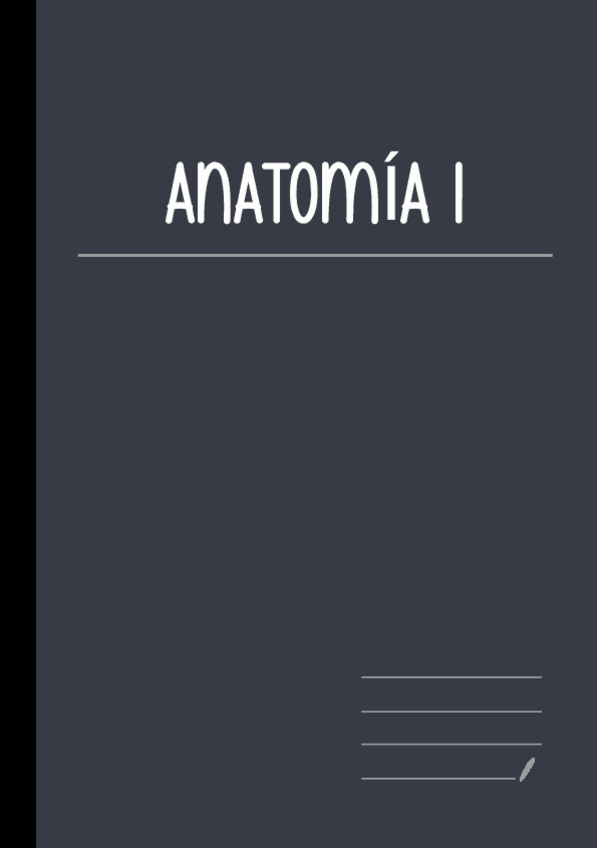 ANATOMÍA I